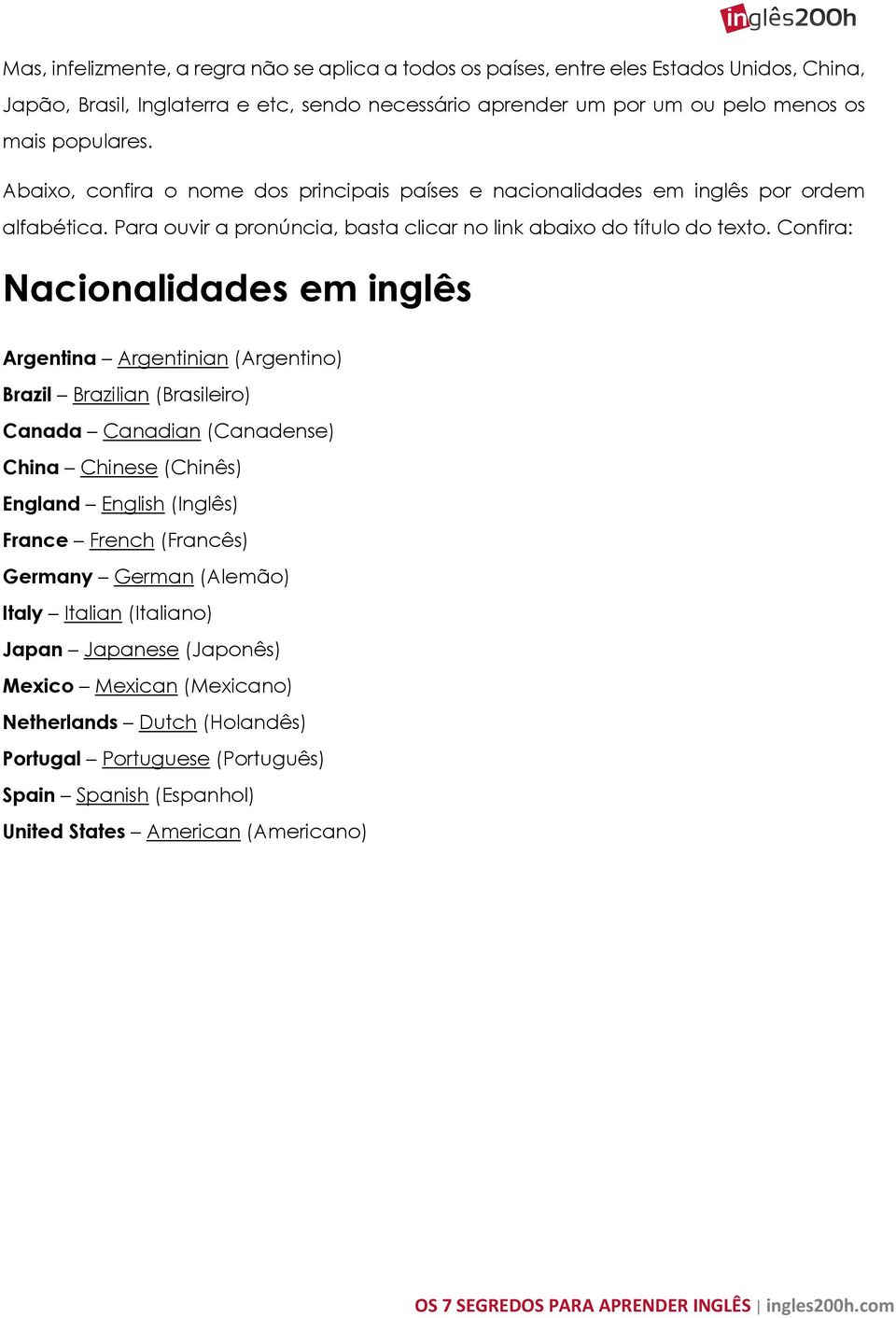 inglês200h

Mas, infelizmente, a regra não se aplica a todos os países, entre eles Estados Unidos, China, Japão, Brasil, Inglaterra e etc, sendo necessário aprender um por um ou pelo menos os mais populares.

Abaixo, confira o nome dos principais países e nacionalidades em inglês por ordem alfabética. Para ouvir a pronúncia, basta clicar no link abaixo do título do texto. Confira:

Nacionalidades em inglês

Argentina – Argentinian (Argentino)
Brazil – Brazilian (Brasileiro)
Canada – Canadian (Canadense)
China – Chinese (Chinês)
England – English (Inglês)
France – French (Francês)
Germany – German (Alemão)
Italy – Italian (Italiano)
Japan – Japanese (Japonês)
Mexico – Mexican (Mexicano)
Netherlands – Dutch (Holandês)
Portugal – Portuguese (Português)
Spain – Spanish (Espanhol)
United States – American (Americano)

OS 7 SEGREDOS PARA APRENDER INGLÊS | ingles200h.com